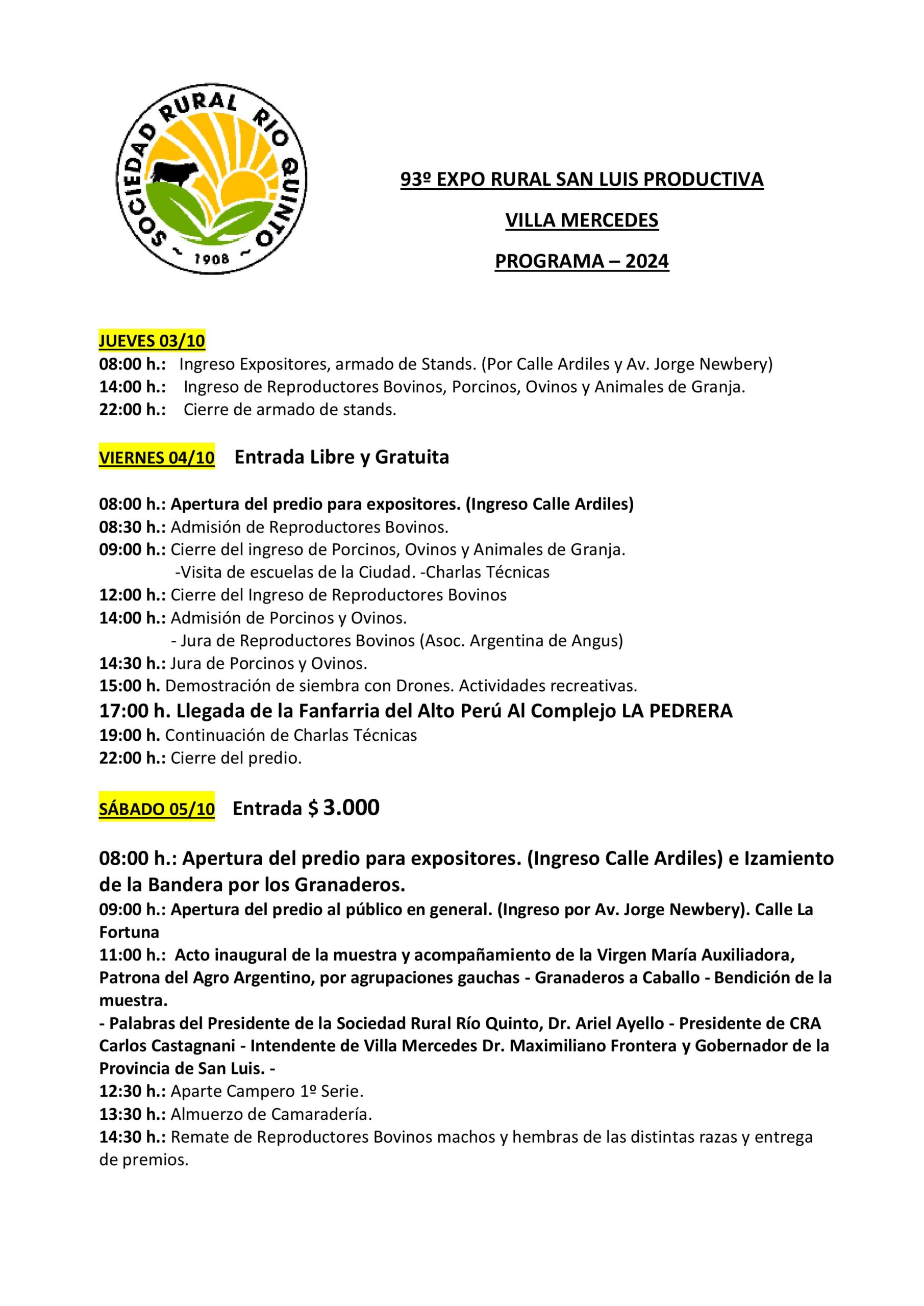 SOCIEDAD RURAL RIO QUINTO
~ 1908 ~

93º EXPO RURAL SAN LUIS PRODUCTIVA

VILLA MERCEDES

PROGRAMA – 2024

JUEVES 03/10
08:00 h.: Ingreso Expositores, armado de Stands. (Por Calle Ardiles y Av. Jorge Newbery)
14:00 h.: Ingreso de Reproductores Bovinos, Porcinos, Ovinos y Animales de Granja.
22:00 h.: Cierre de armado de stands.

VIERNES 04/10 Entrada Libre y Gratuita

08:00 h.: Apertura del predio para expositores. (Ingreso Calle Ardiles)
08:30 h.: Admisión de Reproductores Bovinos.
09:00 h.: Cierre del ingreso de Porcinos, Ovinos y Animales de Granja.
-Visita de escuelas de la Ciudad. -Charlas Técnicas
12:00 h.: Cierre del Ingreso de Reproductores Bovinos
14:00 h.: Admisión de Porcinos y Ovinos.
- Jura de Reproductores Bovinos (Asoc. Argentina de Angus)
14:30 h.: Jura de Porcinos y Ovinos.
15:00 h. Demostración de siembra con Drones. Actividades recreativas.
17:00 h. Llegada de la Fanfarria del Alto Perú Al Complejo LA PEDRERA
19:00 h. Continuación de Charlas Técnicas
22:00 h.: Cierre del predio.

SÁBADO 05/10 Entrada $ 3.000

08:00 h.: Apertura del predio para expositores. (Ingreso Calle Ardiles) e Izamiento de la Bandera por los Granaderos.
09:00 h.: Apertura del predio al público en general. (Ingreso por Av. Jorge Newbery). Calle La Fortuna
11:00 h.: Acto inaugural de la muestra y acompañamiento de la Virgen María Auxiliadora, Patrona del Agro Argentino, por agrupaciones gauchas - Granaderos a Caballo - Bendición de la muestra.
- Palabras del Presidente de la Sociedad Rural Río Quinto, Dr. Ariel Ayello - Presidente de CRA Carlos Castagnani - Intendente de Villa Mercedes Dr. Maximiliano Frontera y Gobernador de la Provincia de San Luis. -
12:30 h.: Aparte Campero 1º Serie.
13:30 h.: Almuerzo de Camaradería.
14:30 h.: Remate de Reproductores Bovinos machos y hembras de las distintas razas y entrega de premios.